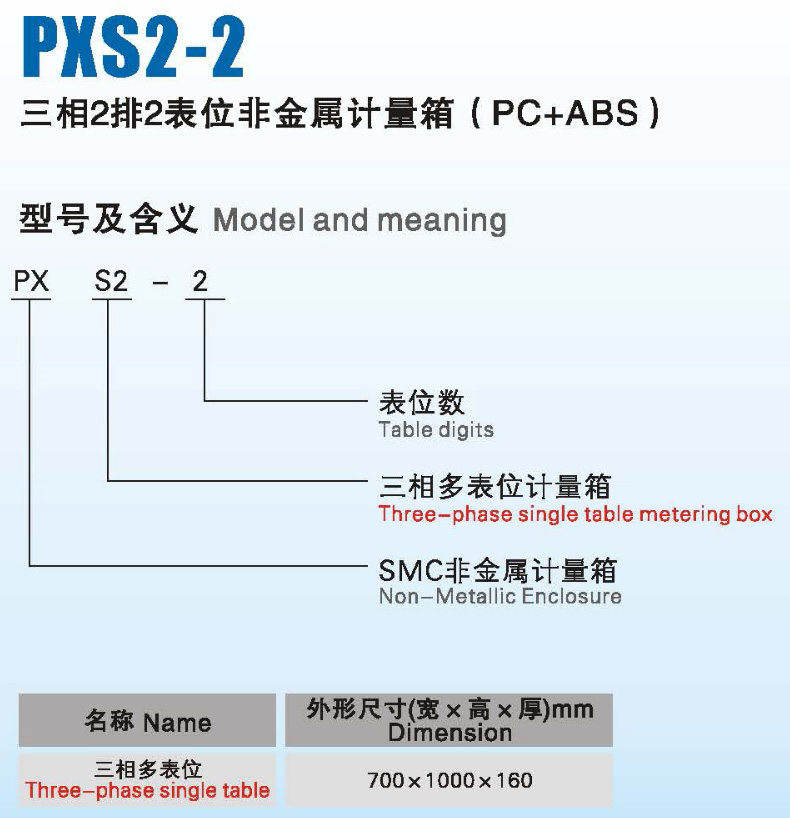 PXS2-2

三相2排2表位非金属计量箱(PC+ABS)

型号及含义 Model and meaning

PX S2 - 2

表位数
Table digits

三相多表位计量箱
Three-phase single table metering box

SMC非金属计量箱
Non-Metallic Enclosure

| 名称 Name | 外形尺寸(宽×高×厚)mm Dimension |
|---|---|
| 三相多表位 Three-phase single table | 700×1000×160 |